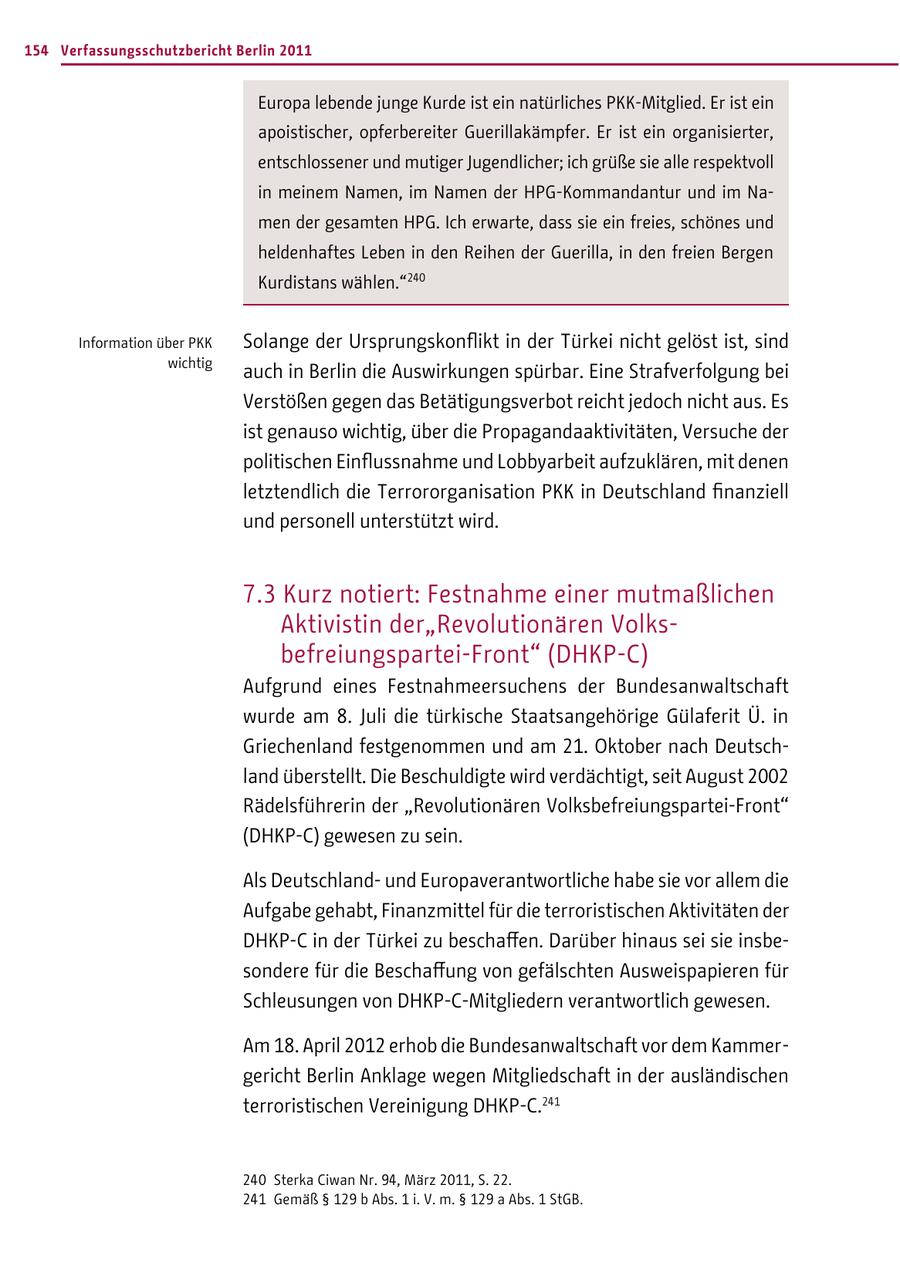 154 Verfassungsschutzbericht Berlin 2011

Europa lebende junge Kurde ist ein natürliches PKK-Mitglied. Er ist ein apoistischer, opferbereiter Guerillakämpfer. Er ist ein organisierter, entschlossener und mutiger Jugendlicher; ich grüße sie alle respektvoll in meinem Namen, im Namen der HPG-Kommandantur und im Namen der gesamten HPG. Ich erwarte, dass sie ein freies, schönes und heldenhaftes Leben in den Reihen der Guerilla, in den freien Bergen Kurdistans wählen.“$^{240}$

Information über PKK wichtig

Solange der Ursprungskonflikt in der Türkei nicht gelöst ist, sind auch in Berlin die Auswirkungen spürbar. Eine Strafverfolgung bei Verstößen gegen das Betätigungsverbot reicht jedoch nicht aus. Es ist genauso wichtig, über die Propagandaaktivitäten, Versuche der politischen Einflussnahme und Lobbyarbeit aufzuklären, mit denen letztendlich die Terrororganisation PKK in Deutschland finanziell und personell unterstützt wird.

7.3 Kurz notiert: Festnahme einer mutmaßlichen Aktivistin der„Revolutionären Volksbefreiungspartei-Front“ (DHKP-C)

Aufgrund eines Festnahmeersuchens der Bundesanwaltschaft wurde am 8. Juli die türkische Staatsangehörige Gülaferit Ü. in Griechenland festgenommen und am 21. Oktober nach Deutschland überstellt. Die Beschuldigte wird verdächtigt, seit August 2002 Rädelsführerin der „Revolutionären Volksbefreiungspartei-Front“ (DHKP-C) gewesen zu sein.

Als Deutschland- und Europaverantwortliche habe sie vor allem die Aufgabe gehabt, Finanzmittel für die terroristischen Aktivitäten der DHKP-C in der Türkei zu beschaffen. Darüber hinaus sei sie insbesondere für die Beschaffung von gefälschten Ausweispapieren für Schleusungen von DHKP-C-Mitgliedern verantwortlich gewesen.

Am 18. April 2012 erhob die Bundesanwaltschaft vor dem Kammergericht Berlin Anklage wegen Mitgliedschaft in der ausländischen terroristischen Vereinigung DHKP-C.$^{241}$

240 Sterka Ciwan Nr. 94, März 2011, S. 22.
241 Gemäß § 129 b Abs. 1 i. V. m. § 129 a Abs. 1 StGB.